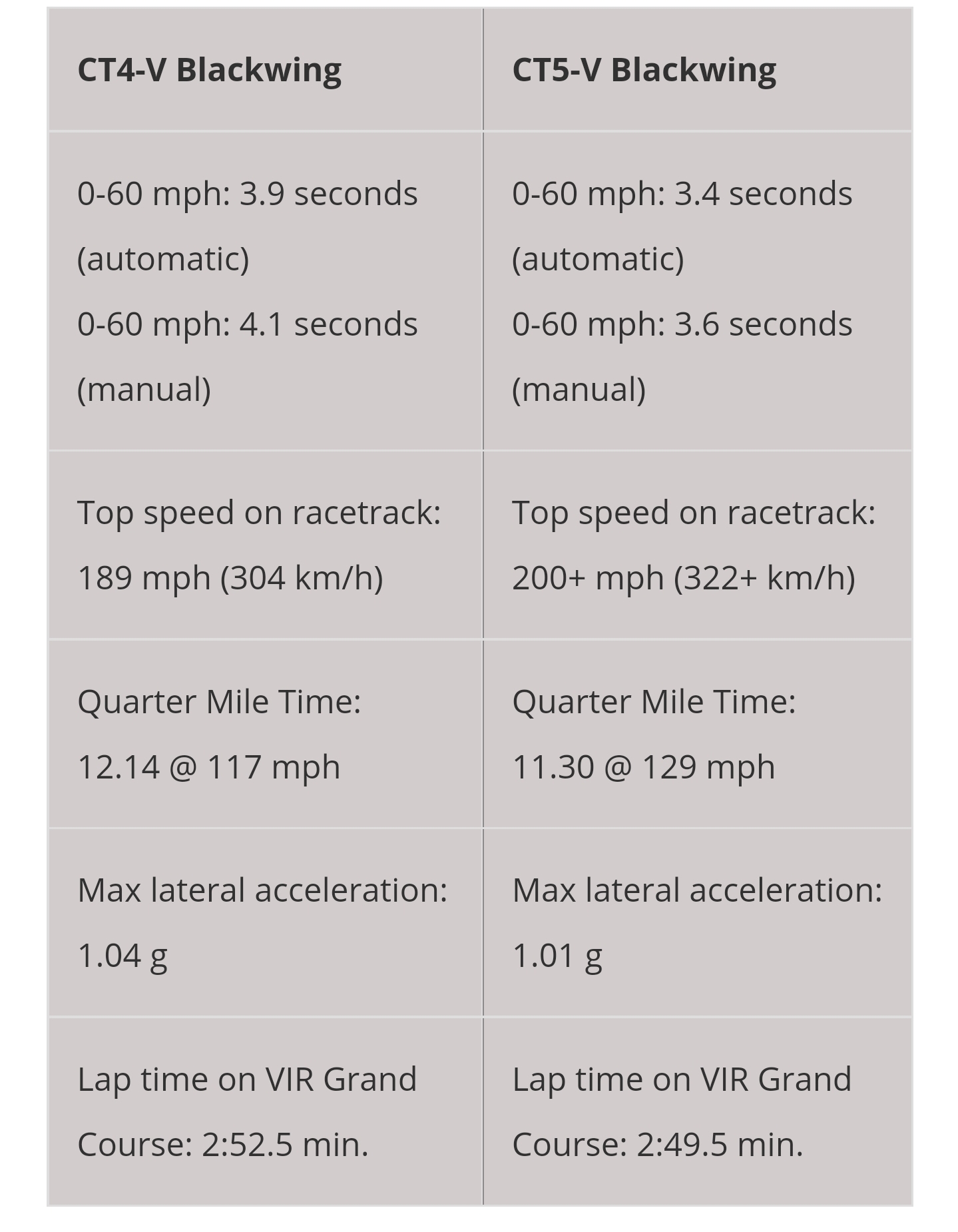 | CT4-V Blackwing | CT5-V Blackwing |
|---|---|
| 0-60 mph: 3.9 seconds (automatic) 0-60 mph: 4.1 seconds (manual) | 0-60 mph: 3.4 seconds (automatic) 0-60 mph: 3.6 seconds (manual) |
| Top speed on racetrack: 189 mph (304 km/h) | Top speed on racetrack: 200+ mph (322+ km/h) |
| Quarter Mile Time: 12.14 @ 117 mph | Quarter Mile Time: 11.30 @ 129 mph |
| Max lateral acceleration: 1.04 g | Max lateral acceleration: 1.01 g |
| Lap time on VIR Grand Course: 2:52.5 min. | Lap time on VIR Grand Course: 2:49.5 min. |